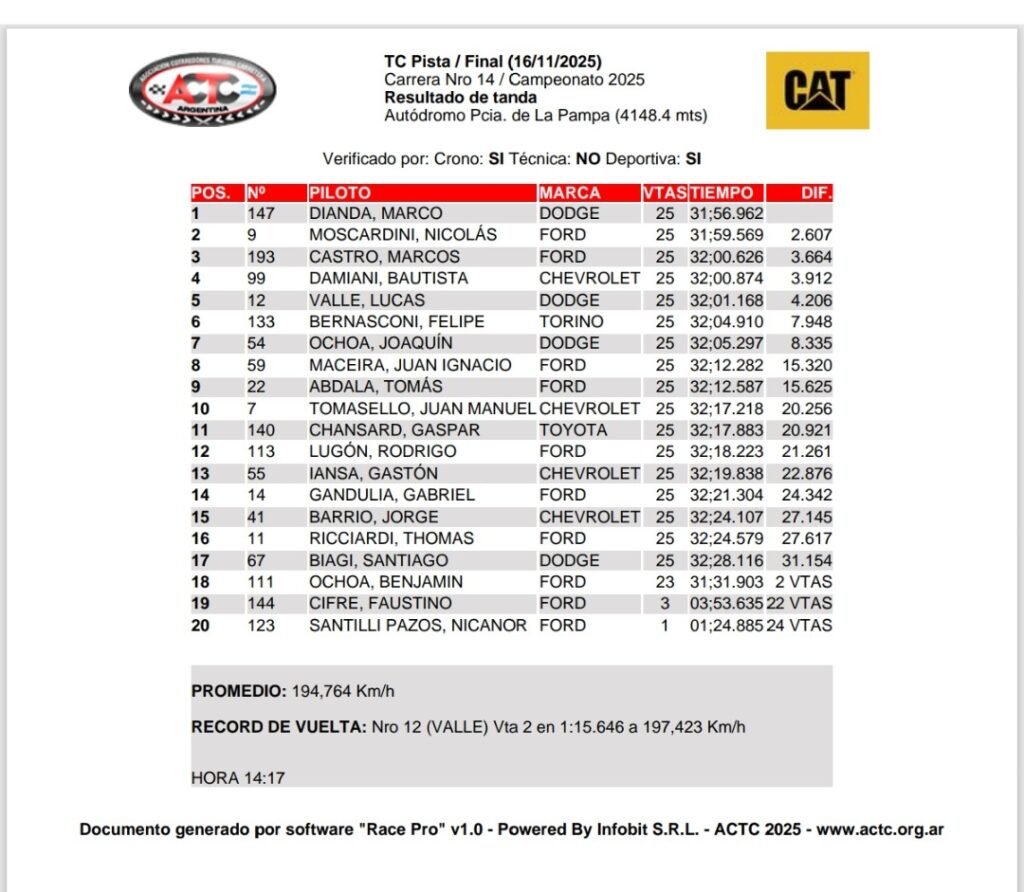 ASOCIACIÓN CORREDORES TURISMO CARRETERA
ACTC
ARGENTINA

TC Pista / Final (16/11/2025)
Carrera Nro 14 / Campeonato 2025
Resultado de tanda
Autódromo Pcia. de La Pampa (4148.4 mts)

CAT

Verificado por: Crono: SI Técnica: NO Deportiva: SI

| POS. | Nº | PILOTO | MARCA | VTAS | TIEMPO | DIF. |
|---|---|---|---|---|---|---|
| 1 | 147 | DIANDA, MARCO | DODGE | 25 | 31;56.962 | |
| 2 | 9 | MOSCARDINI, NICOLÁS | FORD | 25 | 31;59.569 | 2.607 |
| 3 | 193 | CASTRO, MARCOS | FORD | 25 | 32;00.626 | 3.664 |
| 4 | 99 | DAMIANI, BAUTISTA | CHEVROLET | 25 | 32;00.874 | 3.912 |
| 5 | 12 | VALLE, LUCAS | DODGE | 25 | 32;01.168 | 4.206 |
| 6 | 133 | BERNASCONI, FELIPE | TORINO | 25 | 32;04.910 | 7.948 |
| 7 | 54 | OCHOA, JOAQUÍN | DODGE | 25 | 32;05.297 | 8.335 |
| 8 | 59 | MACEIRA, JUAN IGNACIO | FORD | 25 | 32;12.282 | 15.320 |
| 9 | 22 | ABDALA, TOMÁS | FORD | 25 | 32;12.587 | 15.625 |
| 10 | 7 | TOMASELLO, JUAN MANUEL | CHEVROLET | 25 | 32;17.218 | 20.256 |
| 11 | 140 | CHANSARD, GASPAR | TOYOTA | 25 | 32;17.883 | 20.921 |
| 12 | 113 | LUGÓN, RODRIGO | FORD | 25 | 32;18.223 | 21.261 |
| 13 | 55 | IANSA, GASTÓN | CHEVROLET | 25 | 32;19.838 | 22.876 |
| 14 | 14 | GANDULIA, GABRIEL | FORD | 25 | 32;21.304 | 24.342 |
| 15 | 41 | BARRIO, JORGE | CHEVROLET | 25 | 32;24.107 | 27.145 |
| 16 | 11 | RICCIARDI, THOMAS | FORD | 25 | 32;24.579 | 27.617 |
| 17 | 67 | BIAGI, SANTIAGO | DODGE | 25 | 32;28.116 | 31.154 |
| 18 | 111 | OCHOA, BENJAMIN | FORD | 23 | 31;31.903 | 2 VTAS |
| 19 | 144 | CIFRE, FAUSTINO | FORD | 3 | 03;53.635 | 22 VTAS |
| 20 | 123 | SANTILLI PAZOS, NICANOR | FORD | 1 | 01;24.885 | 24 VTAS |

PROMEDIO: 194,764 Km/h

RECORD DE VUELTA: Nro 12 (VALLE) Vta 2 en 1:15.646 a 197,423 Km/h

HORA 14:17

Documento generado por software "Race Pro" v1.0 - Powered By Infobit S.R.L. - ACTC 2025 - www.actc.org.ar